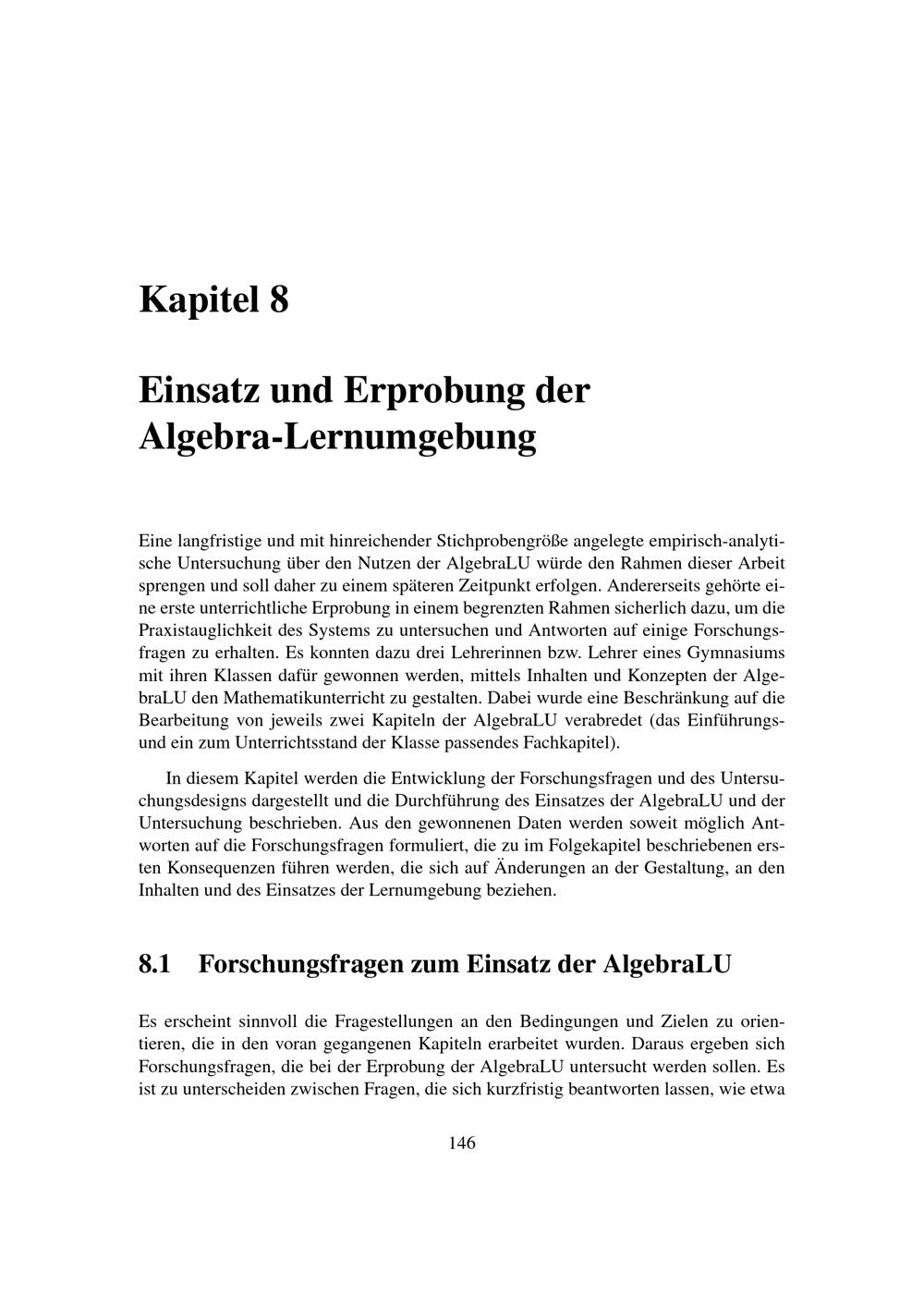 Kapitel 8

Einsatz und Erprobung der Algebra-Lernumgebung

Eine langfristige und mit hinreichender Stichprobengröße angelegte empirisch-analytische Untersuchung über den Nutzen der AlgebraLU würde den Rahmen dieser Arbeit sprengen und soll daher zu einem späteren Zeitpunkt erfolgen. Andererseits gehörte eine erste unterrichtliche Erprobung in einem begrenzten Rahmen sicherlich dazu, um die Praxistauglichkeit des Systems zu untersuchen und Antworten auf einige Forschungsfragen zu erhalten. Es konnten dazu drei Lehrerinnen bzw. Lehrer eines Gymnasiums mit ihren Klassen dafür gewonnen werden, mittels Inhalten und Konzepten der AlgebraLU den Mathematikunterricht zu gestalten. Dabei wurde eine Beschränkung auf die Bearbeitung von jeweils zwei Kapiteln der AlgebraLU verabredet (das Einführungs- und ein zum Unterrichtsstand der Klasse passendes Fachkapitel).

In diesem Kapitel werden die Entwicklung der Forschungsfragen und des Untersuchungsdesigns dargestellt und die Durchführung des Einsatzes der AlgebraLU und der Untersuchung beschrieben. Aus den gewonnenen Daten werden soweit möglich Antworten auf die Forschungsfragen formuliert, die zu im Folgekapitel beschriebenen ersten Konsequenzen führen werden, die sich auf Änderungen an der Gestaltung, an den Inhalten und des Einsatzes der Lernumgebung beziehen.

8.1 Forschungsfragen zum Einsatz der AlgebraLU

Es erscheint sinnvoll die Fragestellungen an den Bedingungen und Zielen zu orientieren, die in den voran gegangenen Kapiteln erarbeitet wurden. Daraus ergeben sich Forschungsfragen, die bei der Erprobung der AlgebraLU untersucht werden sollen. Es ist zu unterscheiden zwischen Fragen, die sich kurzfristig beantworten lassen, wie etwa

146